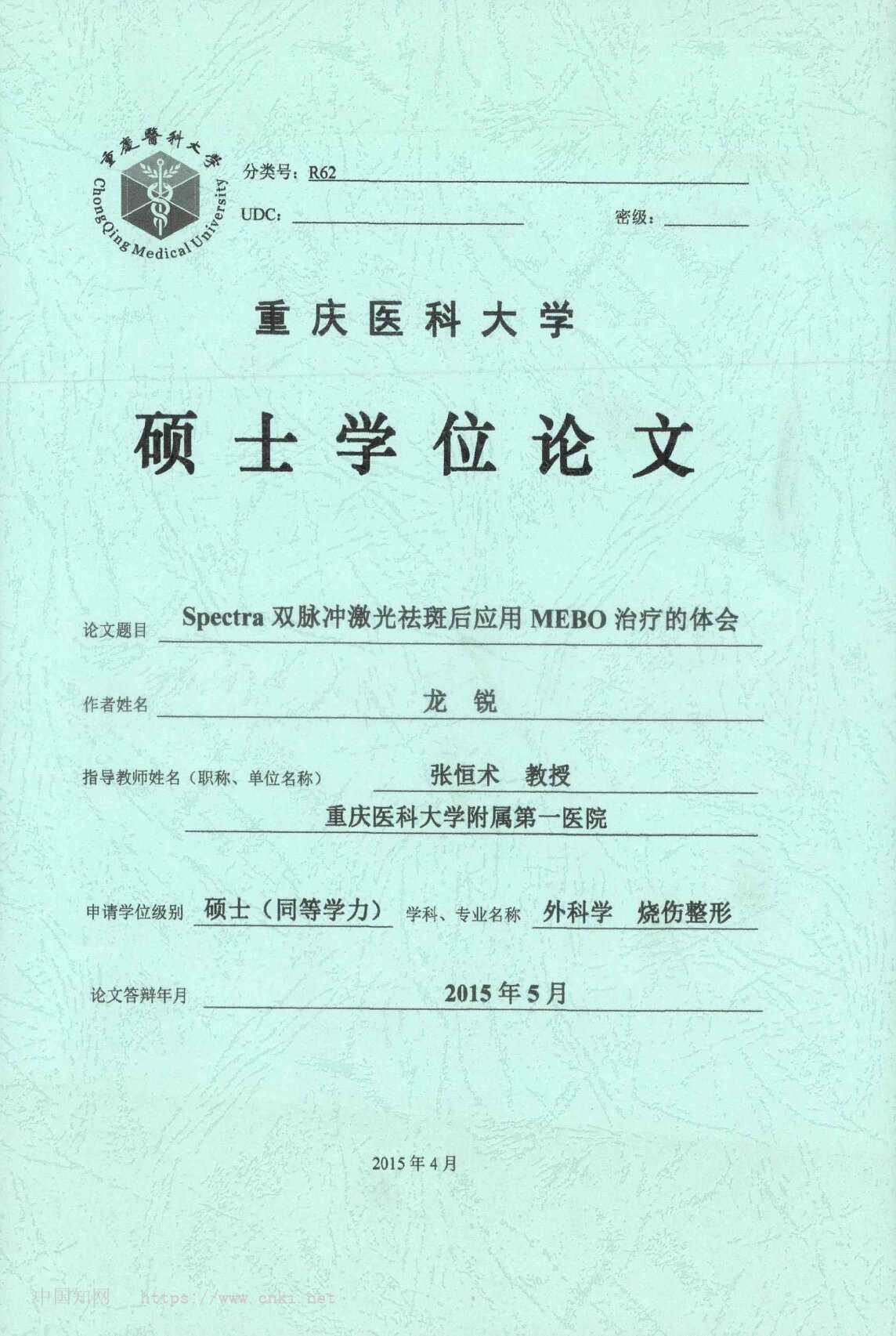 重慶醫科大學
ChongQing Medical University

分类号：R62

UDC：　　　　　密级：

重庆医科大学

硕士学位论文

论文题目　Spectra 双脉冲激光祛斑后应用 MEBO 治疗的体会

作者姓名　龙　锐

指导教师姓名（职称、单位名称）　张恒术　教授
重庆医科大学附属第一医院

申请学位级别　硕士（同等学力）　学科、专业名称　外科学　烧伤整形

论文答辩年月　2015 年 5 月

2015 年 4 月

中国知网　https://www.cnki.net